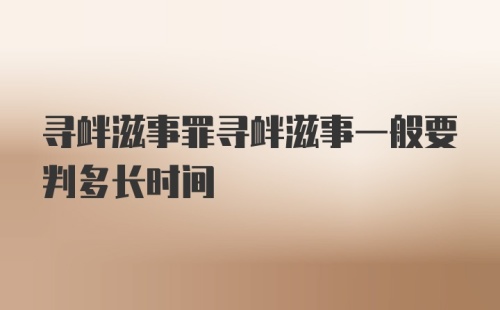 寻衅滋事罪寻衅滋事一般要判多长时间